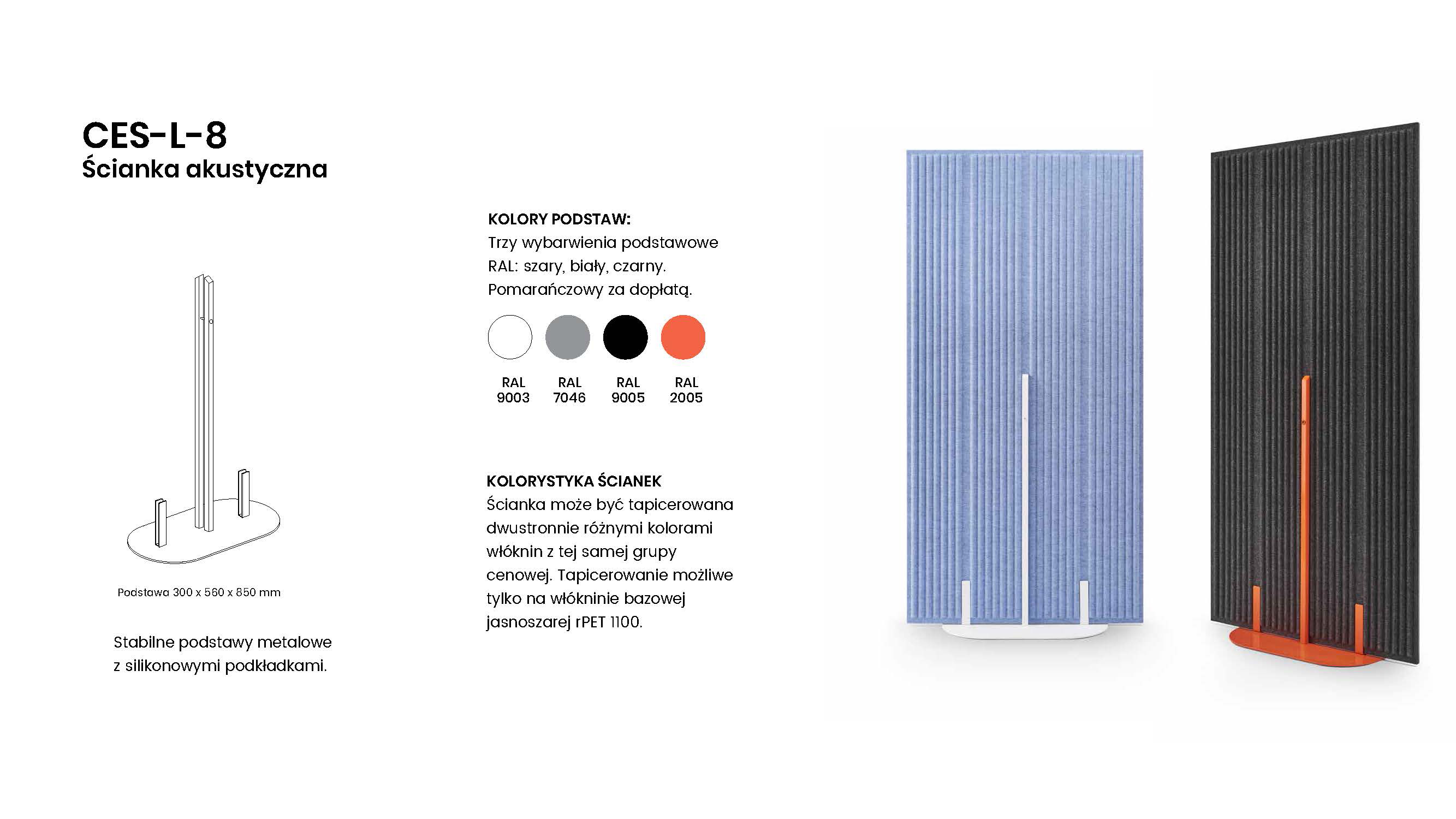 CES-L-8
Ścianka akustyczna

Podstawa 300 x 560 x 850 mm

Stabilne podstawy metalowe z silikonowymi podkładkami.

KOLORY PODSTAW:
Trzy wybarwienia podstawowe RAL: szary, biały, czarny. Pomarańczowy za dopłatą.

RAL 9003

RAL 7046

RAL 9005

RAL 2005

KOLORYSTYKA ŚCIANEK
Ścianka może być tapicerowana dwustronnie różnymi kolorami włóknin z tej samej grupy cenowej. Tapicerowanie możliwe tylko na włókninie bazowej jasnoszarej rPET 1100.